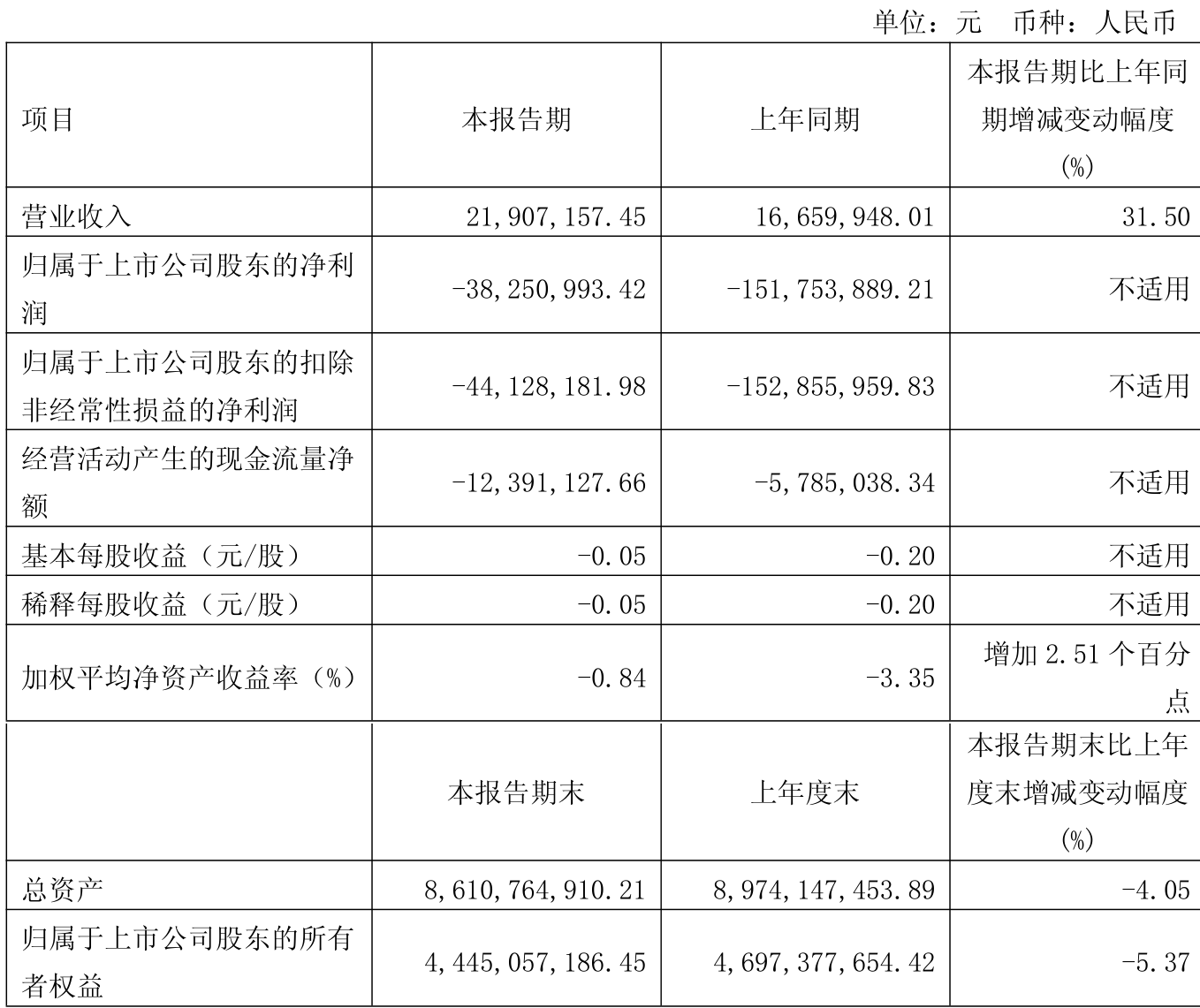 单位：元　币种：人民币

| 项目 | 本报告期 | 上年同期 | 本报告期比上年同期增减变动幅度(%) |
|---|---|---|---|
| 营业收入 | 21,907,157.45 | 16,659,948.01 | 31.50 |
| 归属于上市公司股东的净利润 | -38,250,993.42 | -151,753,889.21 | 不适用 |
| 归属于上市公司股东的扣除非经常性损益的净利润 | -44,128,181.98 | -152,855,959.83 | 不适用 |
| 经营活动产生的现金流量净额 | -12,391,127.66 | -5,785,038.34 | 不适用 |
| 基本每股收益（元/股） | -0.05 | -0.20 | 不适用 |
| 稀释每股收益（元/股） | -0.05 | -0.20 | 不适用 |
| 加权平均净资产收益率（%） | -0.84 | -3.35 | 增加 2.51 个百分点 |
|  | 本报告期末 | 上年度末 | 本报告期末比上年度末增减变动幅度(%) |
| 总资产 | 8,610,764,910.21 | 8,974,147,453.89 | -4.05 |
| 归属于上市公司股东的所有者权益 | 4,445,057,186.45 | 4,697,377,654.42 | -5.37 |